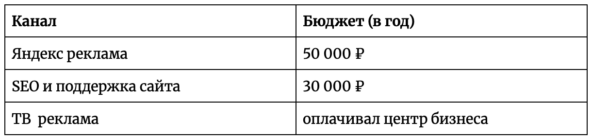 | Канал | Бюджет (в год) |
|---|---|
| Яндекс реклама | 50 000 ₽ |
| SEO и поддержка сайта | 30 000 ₽ |
| ТВ реклама | оплачивал центр бизнеса |